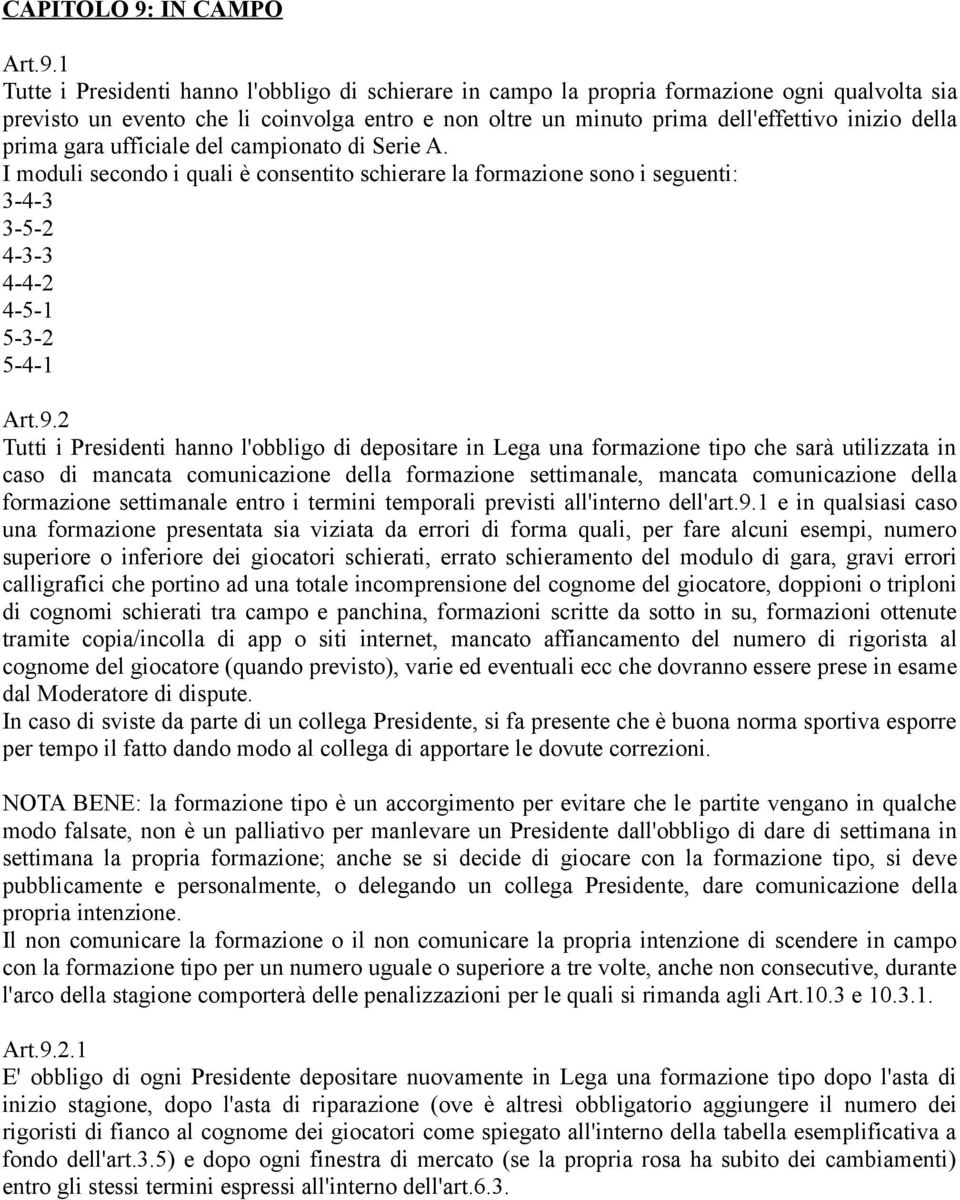 CAPITOLO 9: IN CAMPO

Art.9.1
Tutte i Presidenti hanno l'obbligo di schierare in campo la propria formazione ogni qualvolta sia previsto un evento che li coinvolga entro e non oltre un minuto prima dell'effettivo inizio della prima gara ufficiale del campionato di Serie A.
I moduli secondo i quali è consentito schierare la formazione sono i seguenti:
3-4-3
3-5-2
4-3-3
4-4-2
4-5-1
5-3-2
5-4-1

Art.9.2
Tutti i Presidenti hanno l'obbligo di depositare in Lega una formazione tipo che sarà utilizzata in caso di mancata comunicazione della formazione settimanale, mancata comunicazione della formazione settimanale entro i termini temporali previsti all'interno dell'art.9.1 e in qualsiasi caso una formazione presentata sia viziata da errori di forma quali, per fare alcuni esempi, numero superiore o inferiore dei giocatori schierati, errato schieramento del modulo di gara, gravi errori calligrafici che portino ad una totale incomprensione del cognome del giocatore, doppioni o triploni di cognomi schierati tra campo e panchina, formazioni scritte da sotto in su, formazioni ottenute tramite copia/incolla di app o siti internet, mancato affiancamento del numero di rigorista al cognome del giocatore (quando previsto), varie ed eventuali ecc che dovranno essere prese in esame dal Moderatore di dispute.
In caso di sviste da parte di un collega Presidente, si fa presente che è buona norma sportiva esporre per tempo il fatto dando modo al collega di apportare le dovute correzioni.

NOTA BENE: la formazione tipo è un accorgimento per evitare che le partite vengano in qualche modo falsate, non è un palliativo per manlevare un Presidente dall'obbligo di dare di settimana in settimana la propria formazione; anche se si decide di giocare con la formazione tipo, si deve pubblicamente e personalmente, o delegando un collega Presidente, dare comunicazione della propria intenzione.
Il non comunicare la formazione o il non comunicare la propria intenzione di scendere in campo con la formazione tipo per un numero uguale o superiore a tre volte, anche non consecutive, durante l'arco della stagione comporterà delle penalizzazioni per le quali si rimanda agli Art.10.3 e 10.3.1.

Art.9.2.1
E' obbligo di ogni Presidente depositare nuovamente in Lega una formazione tipo dopo l'asta di inizio stagione, dopo l'asta di riparazione (ove è altresì obbligatorio aggiungere il numero dei rigoristi di fianco al cognome dei giocatori come spiegato all'interno della tabella esemplificativa a fondo dell'art.3.5) e dopo ogni finestra di mercato (se la propria rosa ha subito dei cambiamenti) entro gli stessi termini espressi all'interno dell'art.6.3.